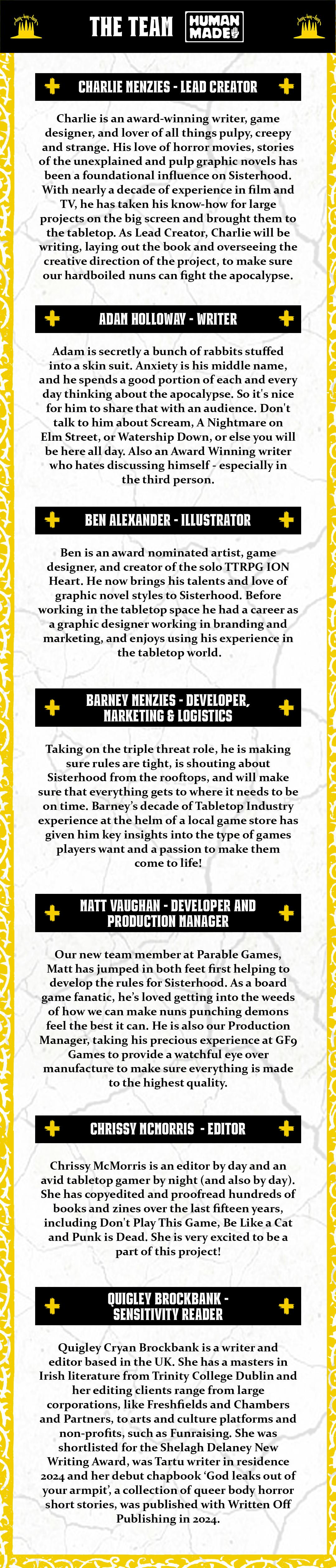 THE TEAM HUMAN MADE

CHARLIE MENZIES - LEAD CREATOR

Charlie is an award-winning writer, game designer, and lover of all things pulpy, creepy and strange. His love of horror movies, stories of the unexplained and pulp graphic novels has been a foundational influence on Sisterhood. With nearly a decade of experience in film and TV, he has taken his know-how for large projects on the big screen and brought them to the tabletop. As Lead Creator, Charlie will be writing, laying out the book and overseeing the creative direction of the project, to make sure our hardboiled nuns can fight the apocalypse.

ADAM HOLLOWAY - WRITER

Adam is secretly a bunch of rabbits stuffed into a skin suit. Anxiety is his middle name, and he spends a good portion of each and every day thinking about the apocalypse. So it's nice for him to share that with an audience. Don't talk to him about Scream, A Nightmare on Elm Street, or Watership Down, or else you will be here all day. Also an Award Winning writer who hates discussing himself - especially in the third person.

BEN ALEXANDER - ILLUSTRATOR

Ben is an award nominated artist, game designer, and creator of the solo TTRPG ION Heart. He now brings his talents and love of graphic novel styles to Sisterhood. Before working in the tabletop space he had a career as a graphic designer working in branding and marketing, and enjoys using his experience in the tabletop world.

BARNEY MENZIES - DEVELOPER, MARKETING & LOGISTICS

Taking on the triple threat role, he is making sure rules are tight, is shouting about Sisterhood from the rooftops, and will make sure that everything gets to where it needs to be on time. Barney's decade of Tabletop Industry experience at the helm of a local game store has given him key insights into the type of games players want and a passion to make them come to life!

MATT VAUGHAN - DEVELOPER AND PRODUCTION MANAGER

Our new team member at Parable Games, Matt has jumped in both feet first helping to develop the rules for Sisterhood. As a board game fanatic, he's loved getting into the weeds of how we can make nuns punching demons feel the best it can. He is also our Production Manager, taking his precious experience at GF9 Games to provide a watchful eye over manufacture to make sure everything is made to the highest quality.

CHRISSY MCMORRIS - EDITOR

Chrissy McMorris is an editor by day and an avid tabletop gamer by night (and also by day). She has copyedited and proofread hundreds of books and zines over the last fifteen years, including Don't Play This Game, Be Like a Cat and Punk is Dead. She is very excited to be a part of this project!

QUIGLEY BROCKBANK - SENSITIVITY READER

Quigley Cryan Brockbank is a writer and editor based in the UK. She has a masters in Irish literature from Trinity College Dublin and her editing clients range from large corporations, like Freshfields and Chambers and Partners, to arts and culture platforms and non-profits, such as Funraising. She was shortlisted for the Shelagh Delaney New Writing Award, was Tartu writer in residence 2024 and her debut chapbook 'God leaks out of your armpit', a collection of queer body horror short stories, was published with Written Off Publishing in 2024.